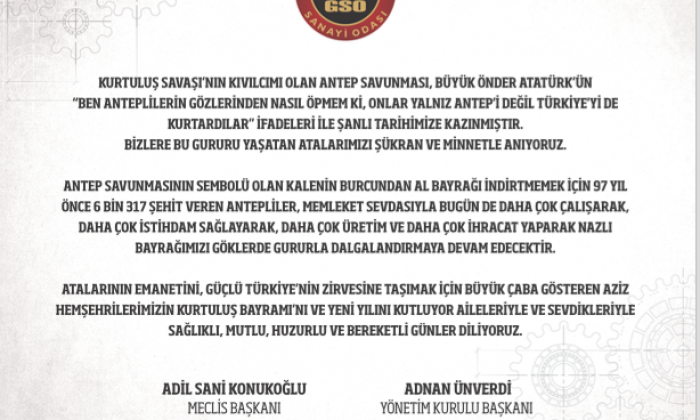 GSO
SANAYİ ODASI

KURTULUŞ SAVAŞI'NIN KIVILCIMI OLAN ANTEP SAVUNMASI, BÜYÜK ÖNDER ATATÜRK'ÜN "BEN ANTEPLİLERİN GÖZLERİNDEN NASIL ÖPMEM Kİ, ONLAR YALNIZ ANTEP'İ DEĞİL TÜRKİYE'Yİ DE KURTARDILAR" İFADELERİ İLE ŞANLI TARİHİMİZE KAZINMIŞTIR.
BİZLERE BU GURURU YAŞATAN ATALARIMIZI ŞÜKRAN VE MİNNETLE ANIYORUZ.

ANTEP SAVUNMASININ SEMBOLÜ OLAN KALENİN BURCUNDAN AL BAYRAĞI İNDİRTMEMEK İÇİN 97 YIL ÖNCE 6 BİN 317 ŞEHİT VEREN ANTEPLİLER, MEMLEKET SEVDASIYLA BUGÜN DE DAHA ÇOK ÇALIŞARAK, DAHA ÇOK İSTİHDAM SAĞLAYARAK, DAHA ÇOK ÜRETİM VE DAHA ÇOK İHRACAT YAPARAK NAZLI BAYRAĞIMIZI GÖKLERDE GURURLA DALGALANDIRMAYA DEVAM EDECEKTİR.

ATALARININ EMANETİNİ, GÜÇLÜ TÜRKİYE'NİN ZİRVESİNE TAŞIMAK İÇİN BÜYÜK ÇABA GÖSTEREN AZİZ HEMŞEHRİLERİMİZİN KURTULUŞ BAYRAMI'NI VE YENİ YILINI KUTLUYOR AİLELERİYLE VE SEVDİKLERİYLE SAĞLIKLI, MUTLU, HUZURLU VE BEREKETLİ GÜNLER DİLİYORUZ.

ADİL SANİ KONUKOĞLU
MECLİS BAŞKANI

ADNAN ÜNVERDİ
YÖNETİM KURULU BAŞKANI